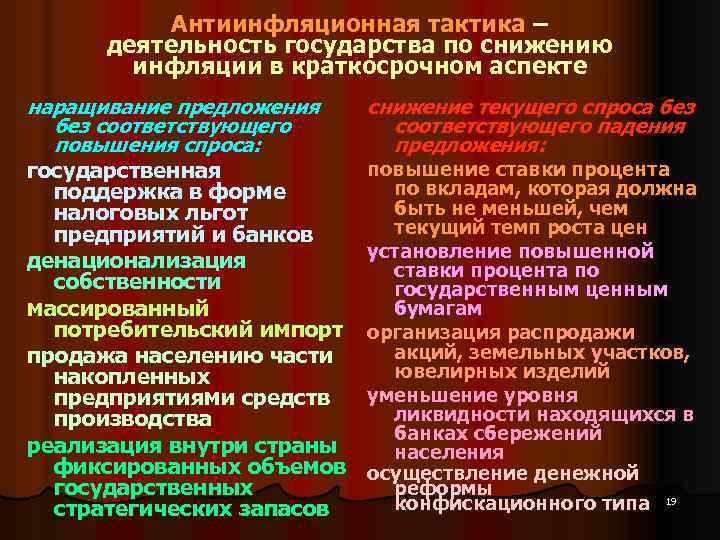 Антиинфляционная тактика – деятельность государства по снижению инфляции в краткосрочном аспекте

наращивание предложения без соответствующего повышения спроса:

государственная поддержка в форме налоговых льгот предприятий и банков

денационализация собственности

массированный потребительский импорт

продажа населению части накопленных предприятиями средств производства

реализация внутри страны фиксированных объемов государственных стратегических запасов

снижение текущего спроса без соответствующего падения предложения:

повышение ставки процента по вкладам, которая должна быть не меньшей, чем текущий темп роста цен

установление повышенной ставки процента по государственным ценным бумагам

организация распродажи акций, земельных участков, ювелирных изделий

уменьшение уровня ликвидности находящихся в банках сбережений населения

осуществление денежной реформы конфискационного типа

19